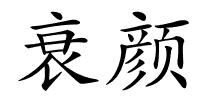 衰颜